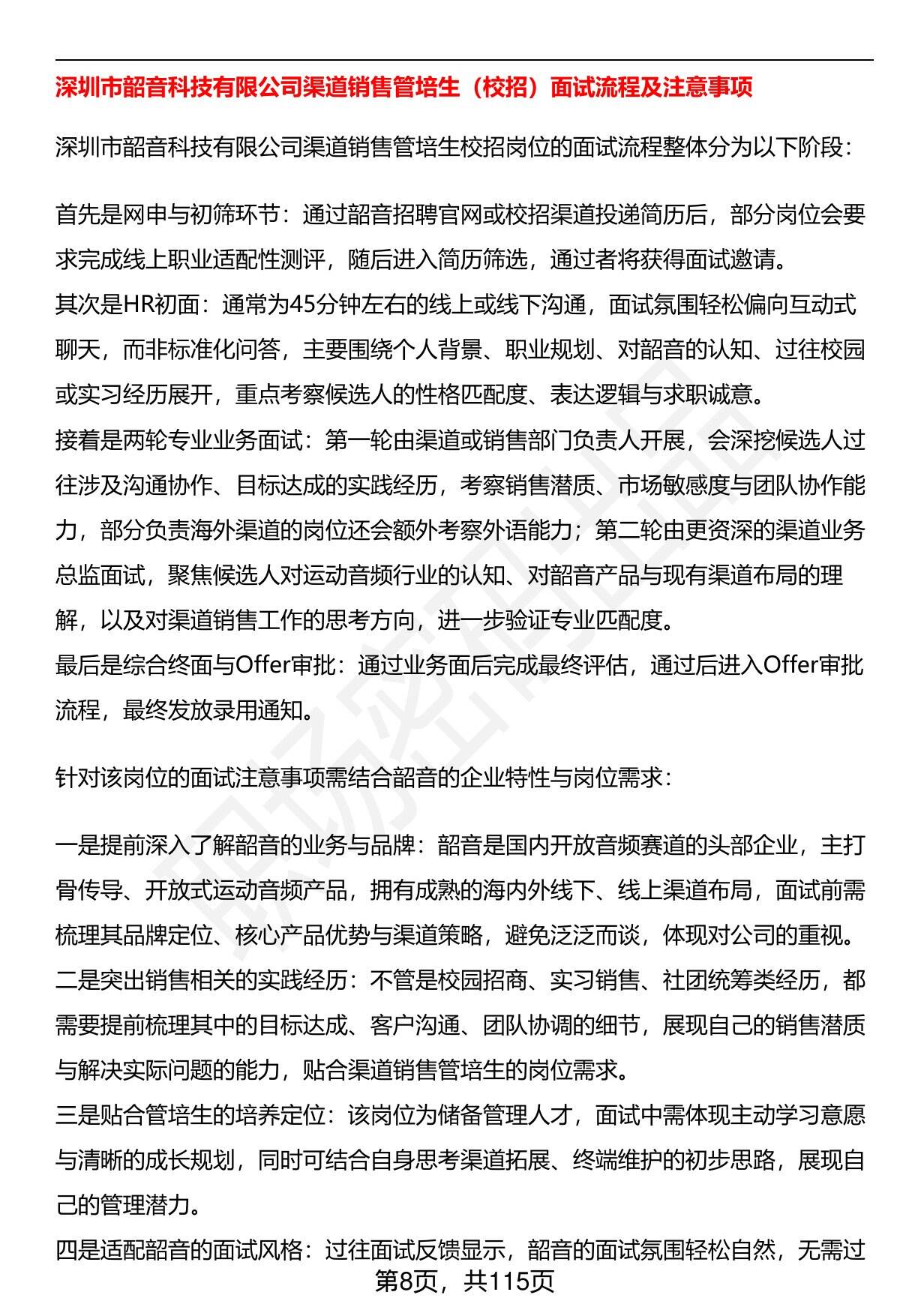 深圳市韶音科技有限公司渠道销售管培生（校招）面试流程及注意事项

深圳市韶音科技有限公司渠道销售管培生校招岗位的面试流程整体分为以下阶段：

首先是网申与初筛环节：通过韶音招聘官网或校招渠道投递简历后，部分岗位会要求完成线上职业适配性测评，随后进入简历筛选，通过者将获得面试邀请。
其次是HR初面：通常为45分钟左右的线上或线下沟通，面试氛围轻松偏向互动式聊天，而非标准化问答，主要围绕个人背景、职业规划、对韶音的认知、过往校园或实习经历展开，重点考察候选人的性格匹配度、表达逻辑与求职诚意。
接着是两轮专业业务面试：第一轮由渠道或销售部门负责人开展，会深挖候选人过往涉及沟通协作、目标达成的实践经历，考察销售潜质、市场敏感度与团队协作能力，部分负责海外渠道的岗位还会额外考察外语能力；第二轮由更资深的渠道业务总监面试，聚焦候选人对运动音频行业的认知、对韶音产品与现有渠道布局的理解，以及对渠道销售工作的思考方向，进一步验证专业匹配度。
最后是综合终面与Offer审批：通过业务面后完成最终评估，通过后进入Offer审批流程，最终发放录用通知。

针对该岗位的面试注意事项需结合韶音的企业特性与岗位需求：

一是提前深入了解韶音的业务与品牌：韶音是国内开放音频赛道的头部企业，主打骨传导、开放式运动音频产品，拥有成熟的海内外线下、线上渠道布局，面试前需梳理其品牌定位、核心产品优势与渠道策略，避免泛泛而谈，体现对公司的重视。
二是突出销售相关的实践经历：不管是校园招商、实习销售、社团统筹类经历，都需要提前梳理其中的目标达成、客户沟通、团队协调的细节，展现自己的销售潜质与解决实际问题的能力，贴合渠道销售管培生的岗位需求。
三是贴合管培生的培养定位：该岗位为储备管理人才，面试中需体现主动学习意愿与清晰的成长规划，同时可结合自身思考渠道拓展、终端维护的初步思路，展现自己的管理潜力。
四是适配韶音的面试风格：过往面试反馈显示，韶音的面试氛围轻松自然，无需过

第8页，共115页